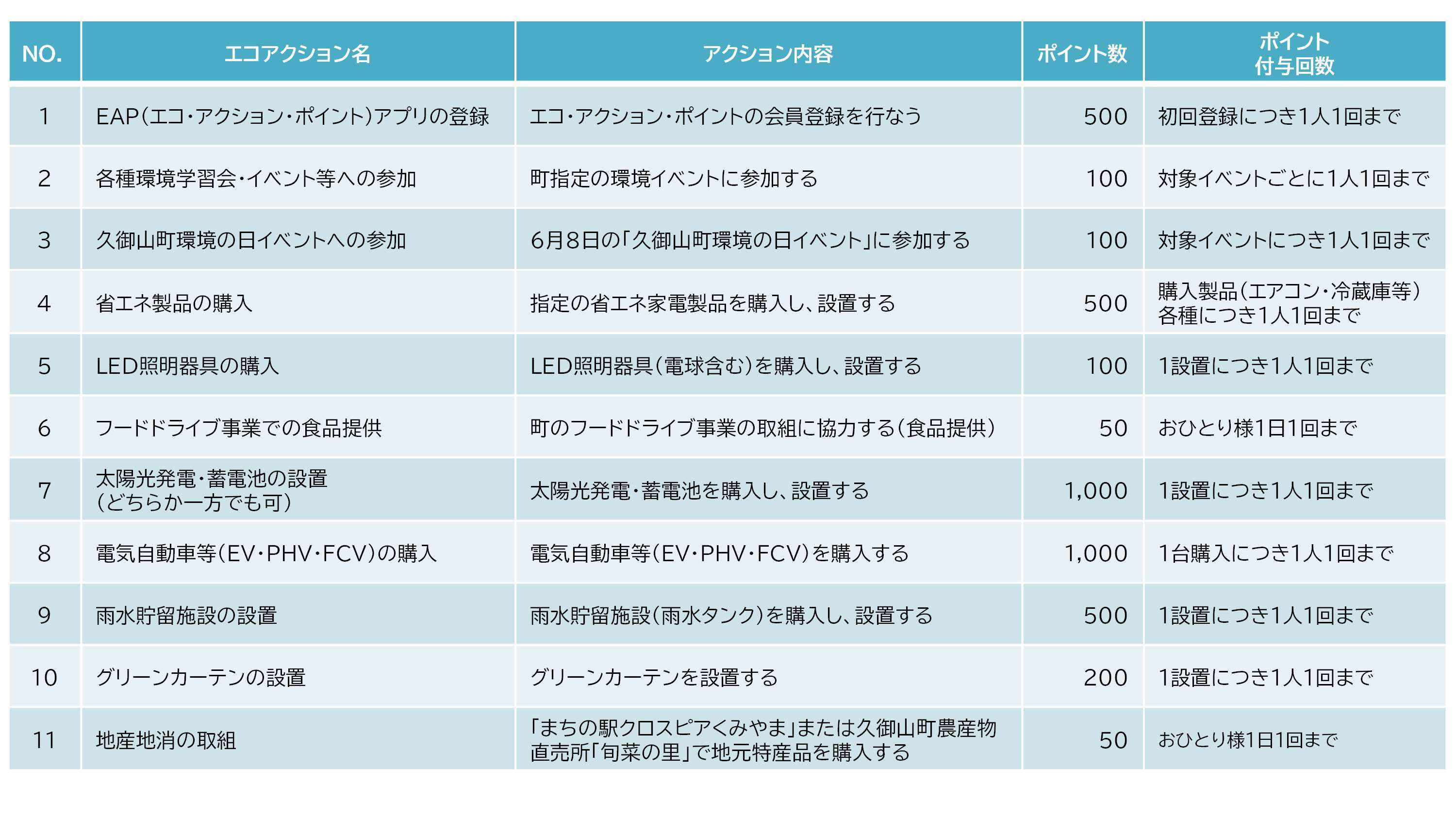 | NO. | エコアクション名 | アクション内容 | ポイント数 | ポイント付与回数 |
|---|---|---|---|---|
| 1 | EAP(エコ・アクション・ポイント)アプリの登録 | エコ・アクション・ポイントの会員登録を行なう | 500 | 初回登録につき1人1回まで |
| 2 | 各種環境学習会・イベント等への参加 | 町指定の環境イベントに参加する | 100 | 対象イベントごとに1人1回まで |
| 3 | 久御山町環境の日イベントへの参加 | 6月8日の「久御山町環境の日イベント」に参加する | 100 | 対象イベントにつき1人1回まで |
| 4 | 省エネ製品の購入 | 指定の省エネ家電製品を購入し、設置する | 500 | 購入製品(エアコン・冷蔵庫等)各種につき1人1回まで |
| 5 | LED照明器具の購入 | LED照明器具(電球含む)を購入し、設置する | 100 | 1設置につき1人1回まで |
| 6 | フードドライブ事業での食品提供 | 町のフードドライブ事業の取組に協力する(食品提供) | 50 | おひとり様1日1回まで |
| 7 | 太陽光発電・蓄電池の設置(どちらか一方でも可) | 太陽光発電・蓄電池を購入し、設置する | 1,000 | 1設置につき1人1回まで |
| 8 | 電気自動車等(EV・PHV・FCV)の購入 | 電気自動車等(EV・PHV・FCV)を購入する | 1,000 | 1台購入につき1人1回まで |
| 9 | 雨水貯留施設の設置 | 雨水貯留施設(雨水タンク)を購入し、設置する | 500 | 1設置につき1人1回まで |
| 10 | グリーンカーテンの設置 | グリーンカーテンを設置する | 200 | 1設置につき1人1回まで |
| 11 | 地産地消の取組 | 「まちの駅クロスピアくみやま」または久御山町農産物直売所「旬菜の里」で地元特産品を購入する | 50 | おひとり様1日1回まで |